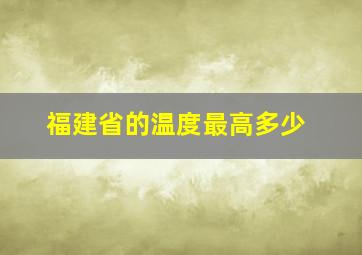 福建省的温度最高多少